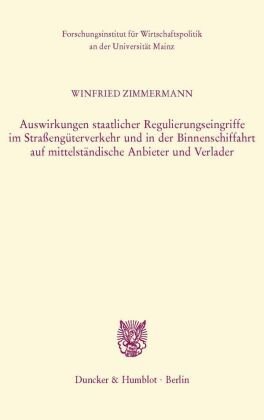 Forschungsinstitut für Wirtschaftspolitik
an der Universität Mainz

WINFRIED ZIMMERMANN

Auswirkungen staatlicher Regulierungseingriffe im Straßengüterverkehr und in der Binnenschiffahrt auf mittelständische Anbieter und Verlader

Duncker & Humblot · Berlin